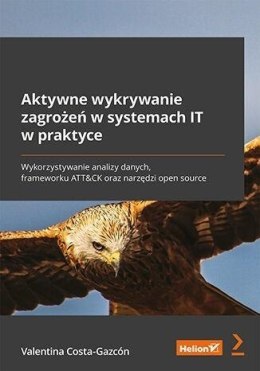 Aktywne wykrywanie zagrożeń w systemach IT w praktyce

Wykorzystywanie analizy danych, frameworku ATT&CK oraz narzędzi open source

Valentina Costa-Gazcón

Helion